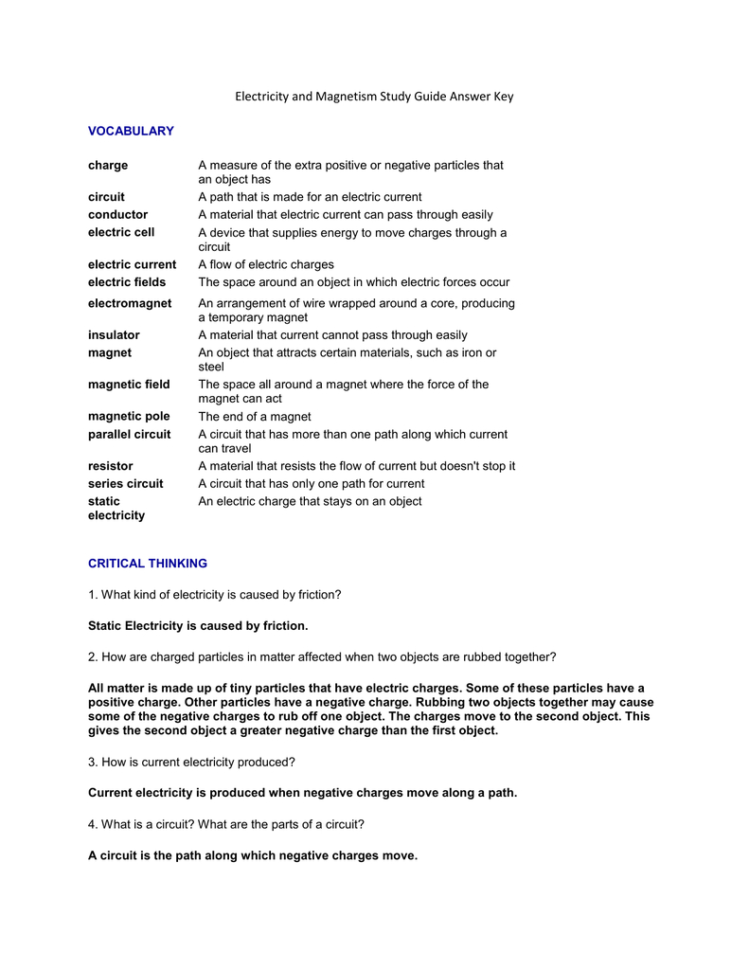 Electricity and Magnetism Study Guide Answer Key

VOCABULARY

| | |
|---|---|
| charge | A measure of the extra positive or negative particles that an object has |
| circuit | A path that is made for an electric current |
| conductor | A material that electric current can pass through easily |
| electric cell | A device that supplies energy to move charges through a circuit |
| electric current | A flow of electric charges |
| electric fields | The space around an object in which electric forces occur |
| electromagnet | An arrangement of wire wrapped around a core, producing a temporary magnet |
| insulator | A material that current cannot pass through easily |
| magnet | An object that attracts certain materials, such as iron or steel |
| magnetic field | The space all around a magnet where the force of the magnet can act |
| magnetic pole | The end of a magnet |
| parallel circuit | A circuit that has more than one path along which current can travel |
| resistor | A material that resists the flow of current but doesn't stop it |
| series circuit | A circuit that has only one path for current |
| static electricity | An electric charge that stays on an object |

CRITICAL THINKING

1. What kind of electricity is caused by friction?

Static Electricity is caused by friction.

2. How are charged particles in matter affected when two objects are rubbed together?

All matter is made up of tiny particles that have electric charges. Some of these particles have a positive charge. Other particles have a negative charge. Rubbing two objects together may cause some of the negative charges to rub off one object. The charges move to the second object. This gives the second object a greater negative charge than the first object.

3. How is current electricity produced?

Current electricity is produced when negative charges move along a path.

4. What is a circuit? What are the parts of a circuit?

A circuit is the path along which negative charges move.